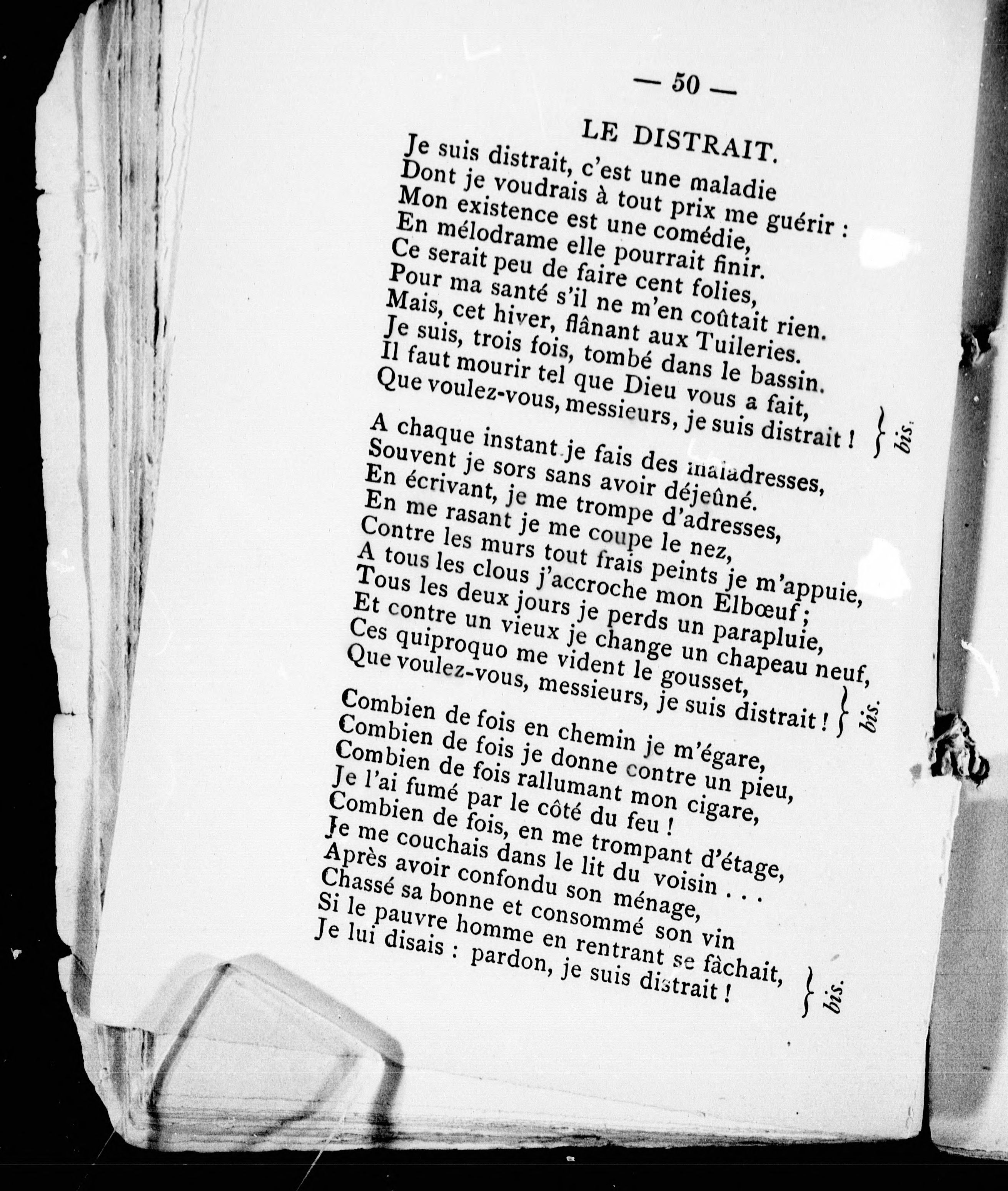 — 50 —

LE DISTRAIT.

Je suis distrait, c'est une maladie
Dont je voudrais à tout prix me guérir :
Mon existence est une comédie,
En mélodrame elle pourrait finir.
Ce serait peu de faire cent folies,
Pour ma santé s'il ne m'en coûtait rien.
Mais, cet hiver, flânant aux Tuileries.
Je suis, trois fois, tombé dans le bassin.
Il faut mourir tel que Dieu vous a fait,
Que voulez-vous, messieurs, je suis distrait ! } bis.

A chaque instant je fais des maladresses,
Souvent je sors sans avoir déjeûné.
En écrivant, je me trompe d'adresses,
En me rasant je me coupe le nez,
Contre les murs tout frais peints je m'appuie,
A tous les clous j'accroche mon Elbœuf ;
Tous les deux jours je perds un parapluie,
Et contre un vieux je change un chapeau neuf,
Ces quiproquo me vident le gousset,
Que voulez-vous, messieurs, je suis distrait ! } bis.

Combien de fois en chemin je m'égare,
Combien de fois je donne contre un pieu,
Combien de fois rallumant mon cigare,
Je l'ai fumé par le côté du feu !
Combien de fois, en me trompant d'étage,
Je me couchais dans le lit du voisin . . .
Après avoir confondu son ménage,
Chassé sa bonne et consommé son vin
Si le pauvre homme en rentrant se fâchait,
Je lui disais : pardon, je suis distrait ! } bis.